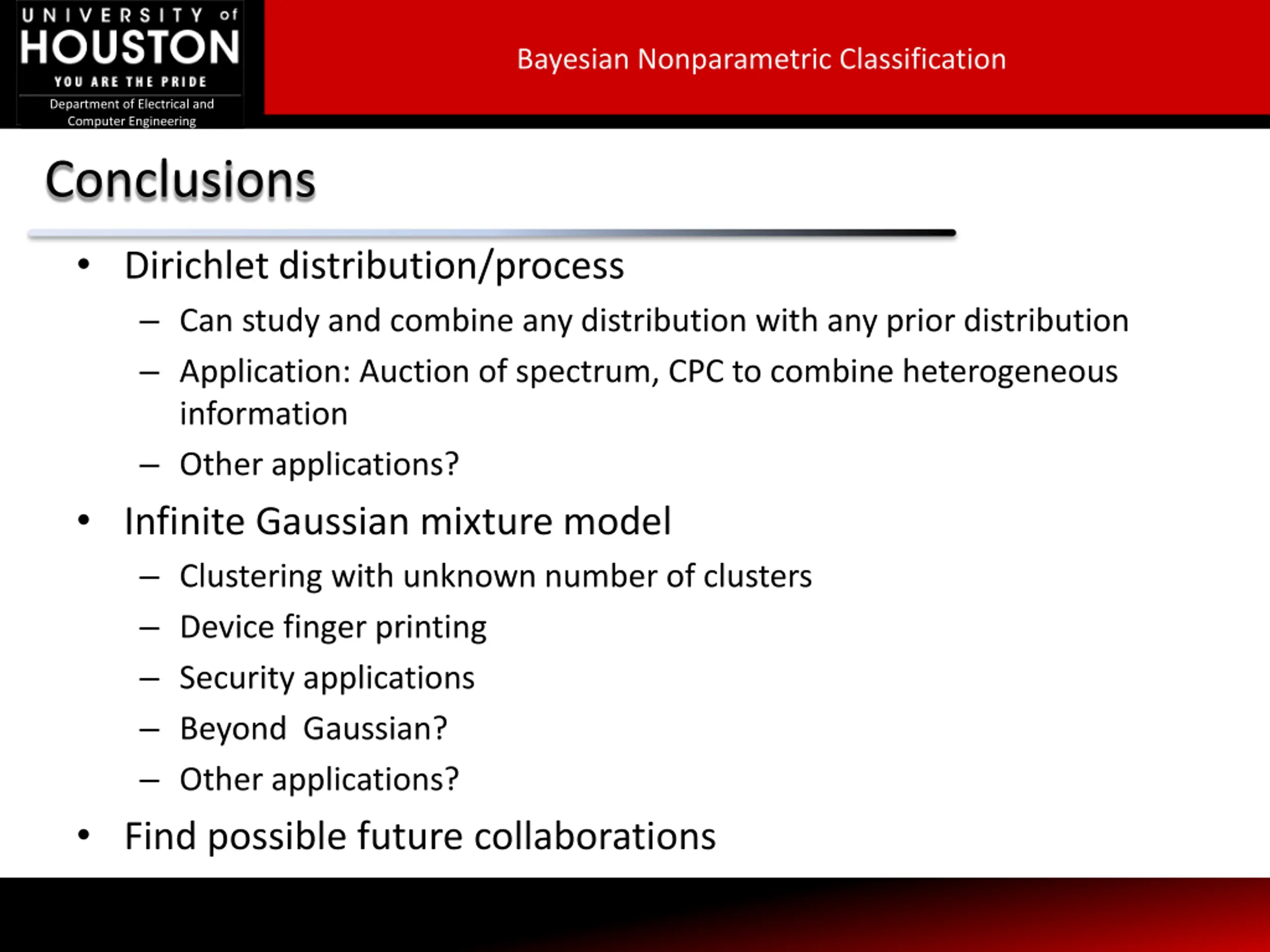 UNIVERSITY of HOUSTON
YOU ARE THE PRIDE
Department of Electrical and Computer Engineering

Bayesian Nonparametric Classification

Conclusions

• Dirichlet distribution/process
– Can study and combine any distribution with any prior distribution
– Application: Auction of spectrum, CPC to combine heterogeneous information
– Other applications?
• Infinite Gaussian mixture model
– Clustering with unknown number of clusters
– Device finger printing
– Security applications
– Beyond Gaussian?
– Other applications?
• Find possible future collaborations